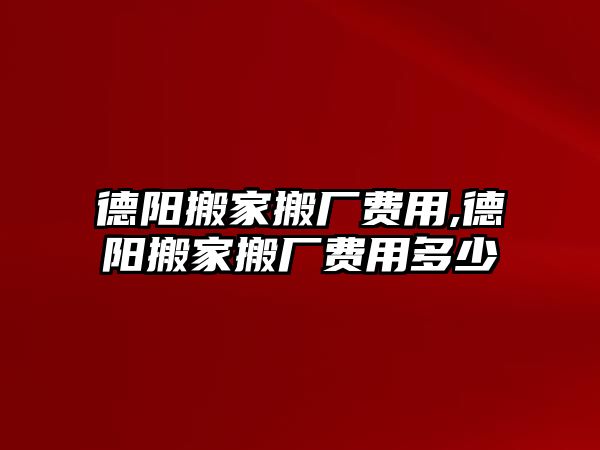 德阳搬家搬厂费用,德阳搬家搬厂费用多少